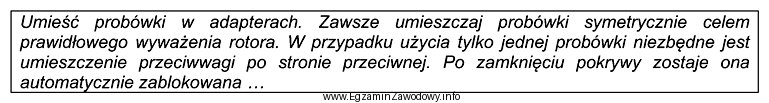 Umieść probówki w adapterach. Zawsze umieszczaj probówki symetrycznie celem prawidłowego wyważenia rotora. W przypadku użycia tylko jednej probówki niezbędne jest umieszczenie przeciwwagi po stronie przeciwnej. Po zamknięciu pokrywy zostaje ona automatycznie zablokowana …

www.EgzaminZawodowy.info